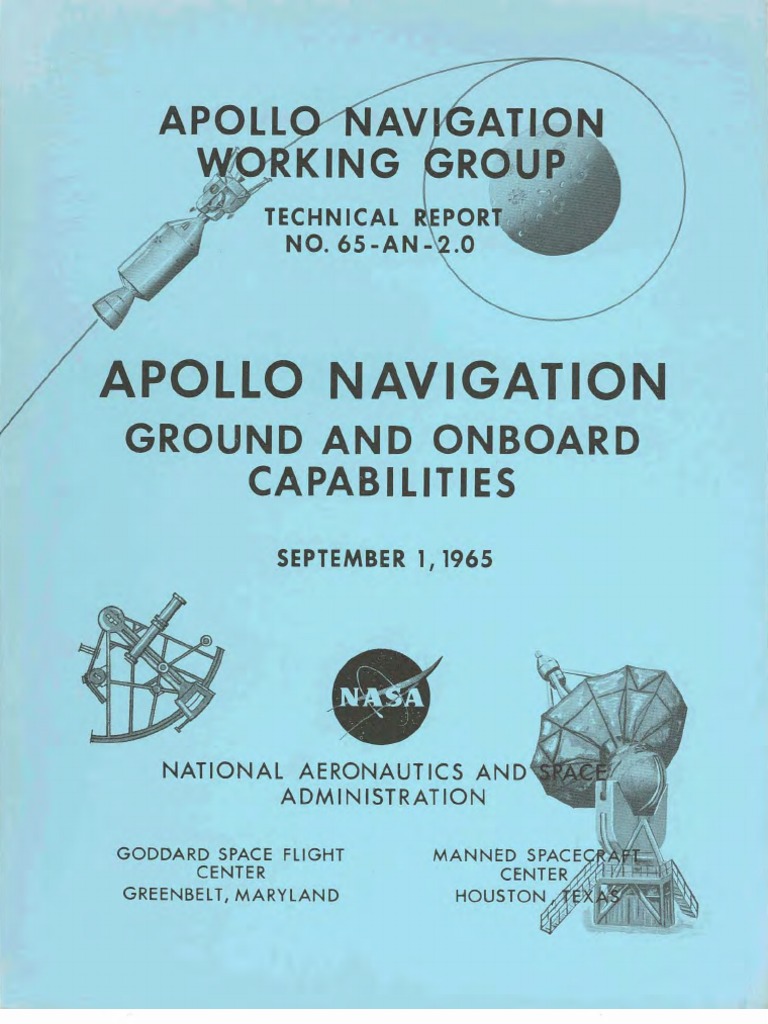 APOLLO NAVIGATION WORKING GROUP

TECHNICAL REPORT NO. 65-AN-2.0

APOLLO NAVIGATION

GROUND AND ONBOARD CAPABILITIES

SEPTEMBER 1, 1965

NASA

NATIONAL AERONAUTICS AND SPACE ADMINISTRATION

GODDARD SPACE FLIGHT CENTER
GREENBELT, MARYLAND

MANNED SPACECRAFT CENTER
HOUSTON, TEXAS